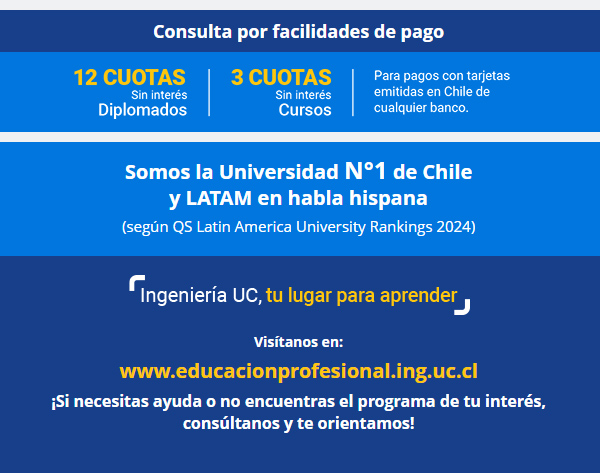 Consulta por facilidades de pago

12 CUOTAS
Sin interés
Diplomados

3 CUOTAS
Sin interés
Cursos

Para pagos con tarjetas emitidas en Chile de cualquier banco.

Somos la Universidad N°1 de Chile y LATAM en habla hispana
(según QS Latin America University Rankings 2024)

Ingeniería UC, tu lugar para aprender

Visítanos en:

www.educacionprofesional.ing.uc.cl

¡Si necesitas ayuda o no encuentras el programa de tu interés, consúltanos y te orientamos!